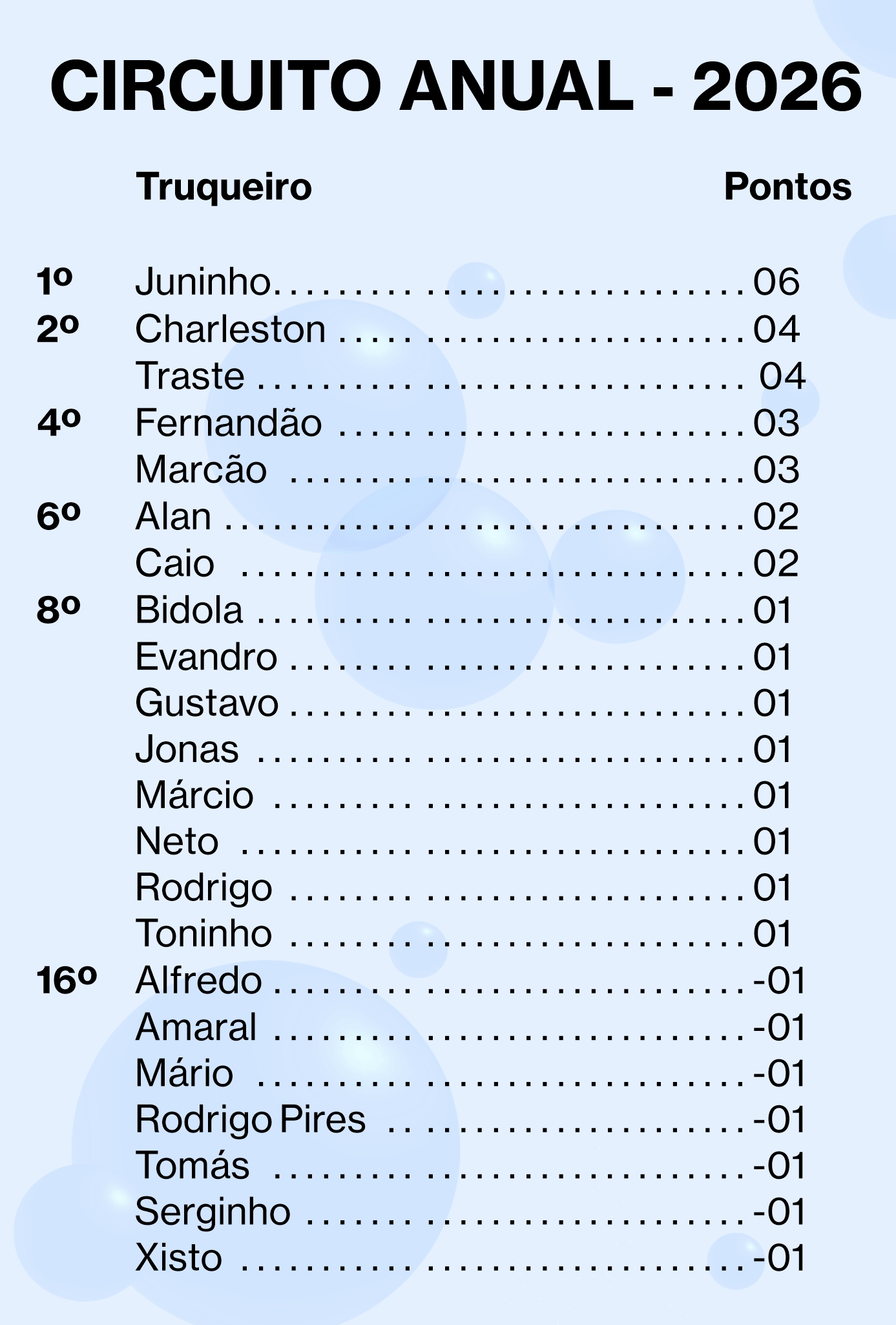 CIRCUITO ANUAL - 2026

Truqueiro Pontos

1º Juninho 06
2º Charleston 04
Traste 04
4º Fernandão 03
Marcão 03
6º Alan 02
Caio 02
8º Bidola 01
Evandro 01
Gustavo 01
Jonas 01
Márcio 01
Neto 01
Rodrigo 01
Toninho 01
16º Alfredo -01
Amaral -01
Mário -01
Rodrigo Pires -01
Tomás -01
Serginho -01
Xisto -01